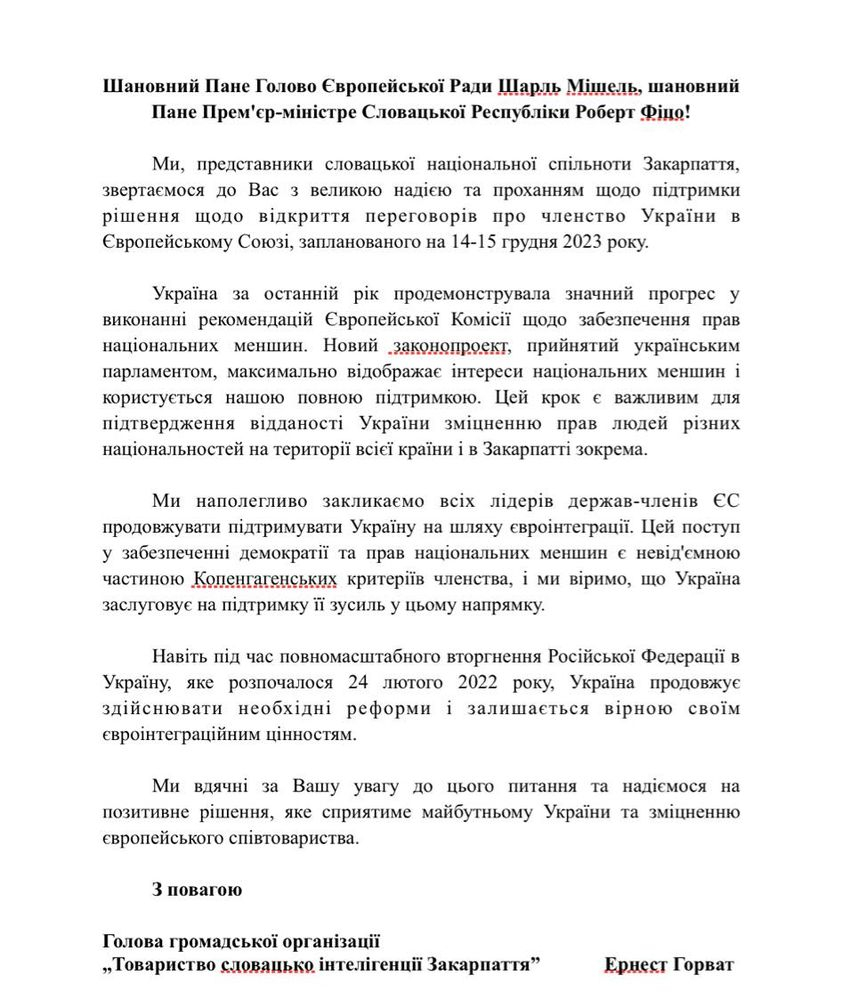 Шановний Пане Голово Європейської Ради Шарль Мішель, шановний Пане Прем'єр-міністре Словацької Республіки Роберт Фіцо!

Ми, представники словацької національної спільноти Закарпаття, звертаємося до Вас з великою надією та проханням щодо підтримки рішення щодо відкриття переговорів про членство України в Європейському Союзі, запланованого на 14-15 грудня 2023 року.

Україна за останній рік продемонструвала значний прогрес у виконанні рекомендацій Європейської Комісії щодо забезпечення прав національних меншин. Новий законопроект, прийнятий українським парламентом, максимально відображає інтереси національних меншин і користується нашою повною підтримкою. Цей крок є важливим для підтвердження відданості України зміцненню прав людей різних національностей на території всієї країни і в Закарпатті зокрема.

Ми наполегливо закликаємо всіх лідерів держав-членів ЄС продовжувати підтримувати Україну на шляху євроінтеграції. Цей поступ у забезпеченні демократії та прав національних меншин є невід'ємною частиною Копенгагенських критеріїв членства, і ми віримо, що Україна заслуговує на підтримку її зусиль у цьому напрямку.

Навіть під час повномасштабного вторгнення Російської Федерації в Україну, яке розпочалося 24 лютого 2022 року, Україна продовжує здійснювати необхідні реформи і залишається вірною своїм євроінтеграційним цінностям.

Ми вдячні за Вашу увагу до цього питання та надіємося на позитивне рішення, яке сприятиме майбутньому України та зміцненню європейського співтовариства.

З повагою

Голова громадської організації
„Товариство словацько інтелігенції Закарпаття" Ернест Горват